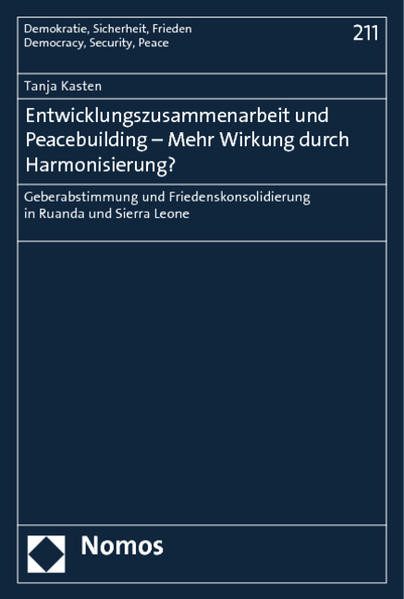 Demokratie, Sicherheit, Frieden
Democracy, Security, Peace

211

Tanja Kasten

Entwicklungszusammenarbeit und Peacebuilding – Mehr Wirkung durch Harmonisierung?

Geberabstimmung und Friedenskonsolidierung in Ruanda und Sierra Leone

Nomos